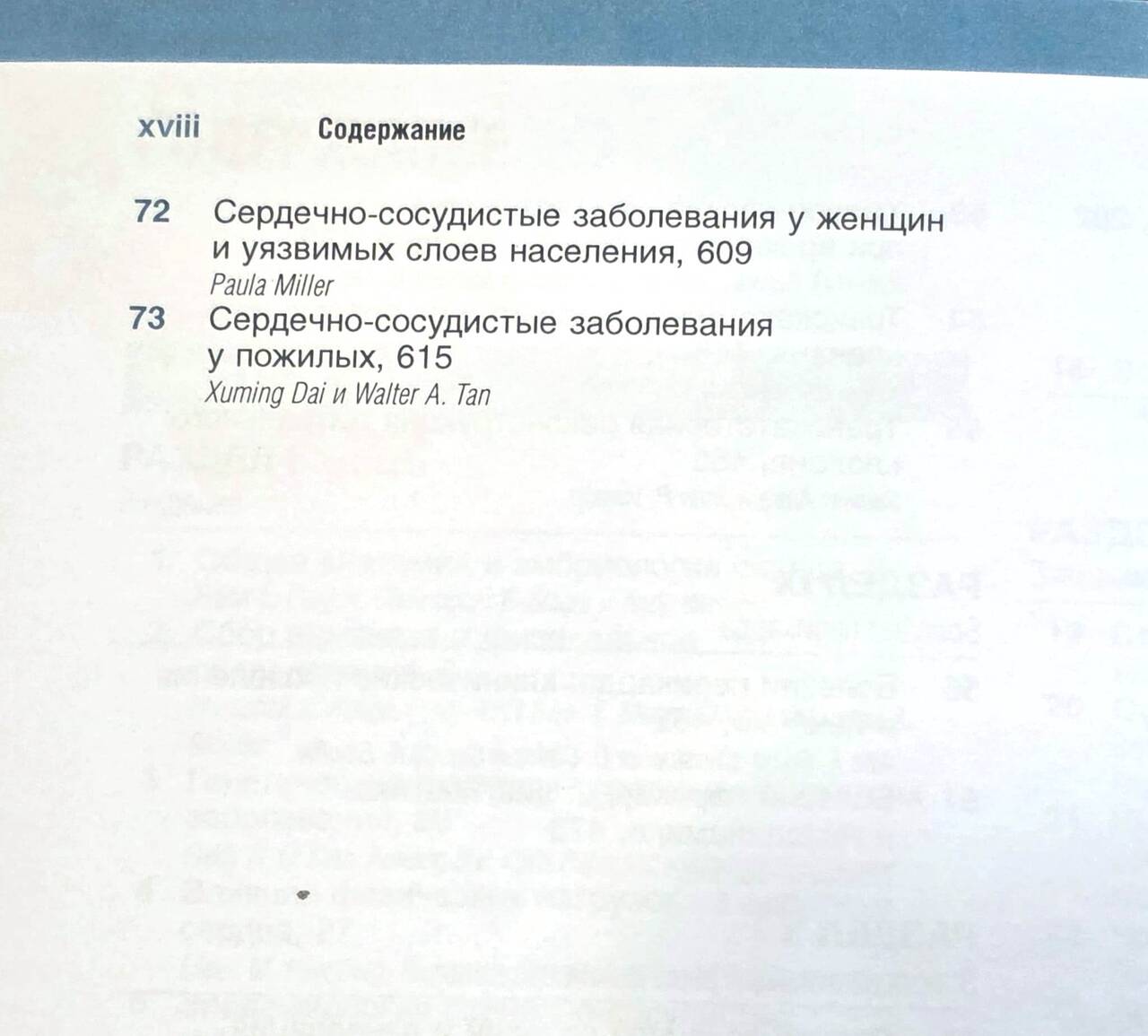 xviii Содержание

72 Сердечно-сосудистые заболевания у женщин и уязвимых слоев населения, 609
Paula Miller

73 Сердечно-сосудистые заболевания у пожилых, 615
Xuming Dai и Walter A. Tan